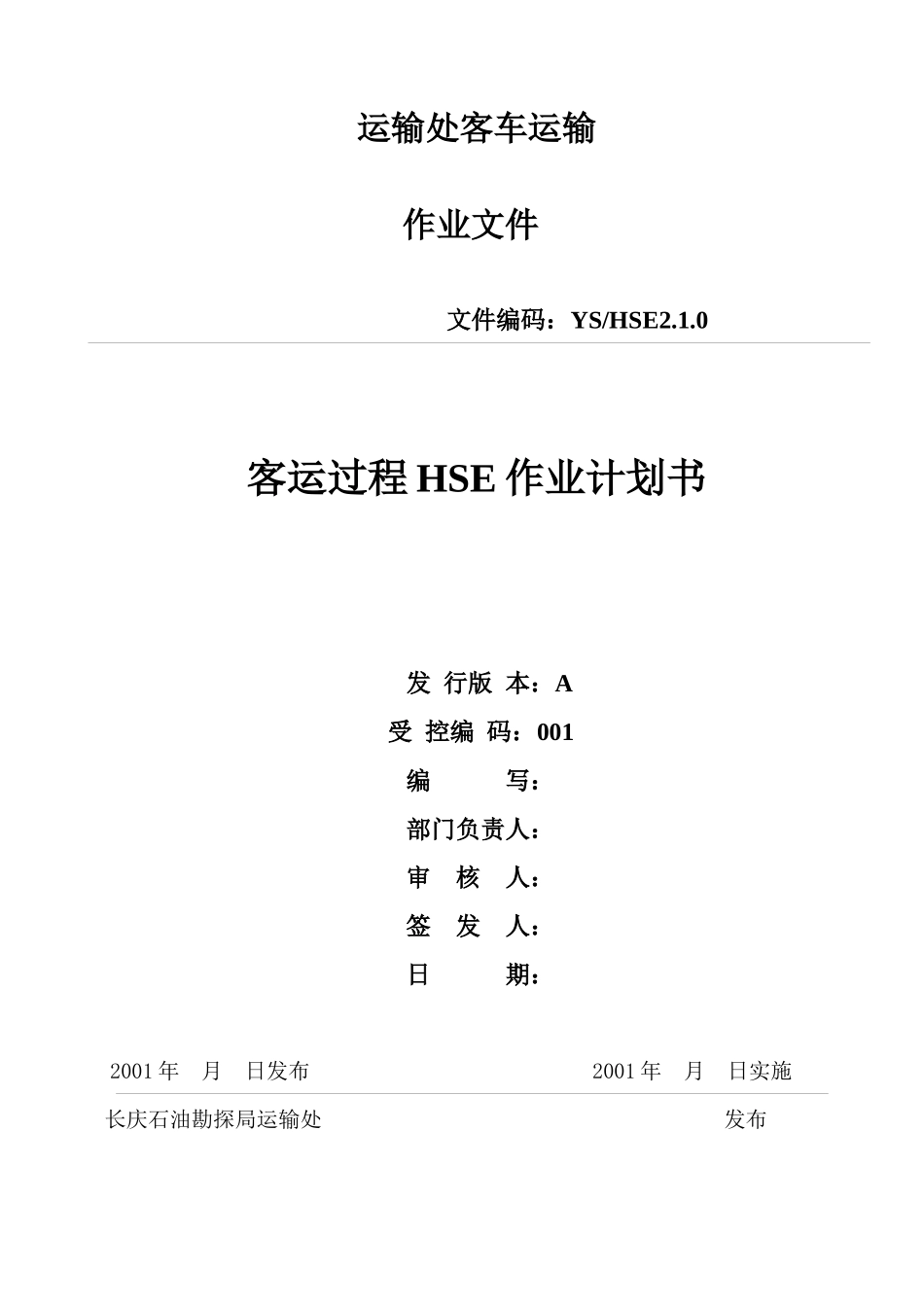 运输处客车运输

作业文件

文件编码：YS/HSE2.1.0

客运过程 HSE 作业计划书

发 行版 本：A
受 控编 码：001
编 写：
部门负责人：
审 核 人：
签 发 人：
日 期：

2001 年 月 日发布 2001 年 月 日实施

长庆石油勘探局运输处 发布